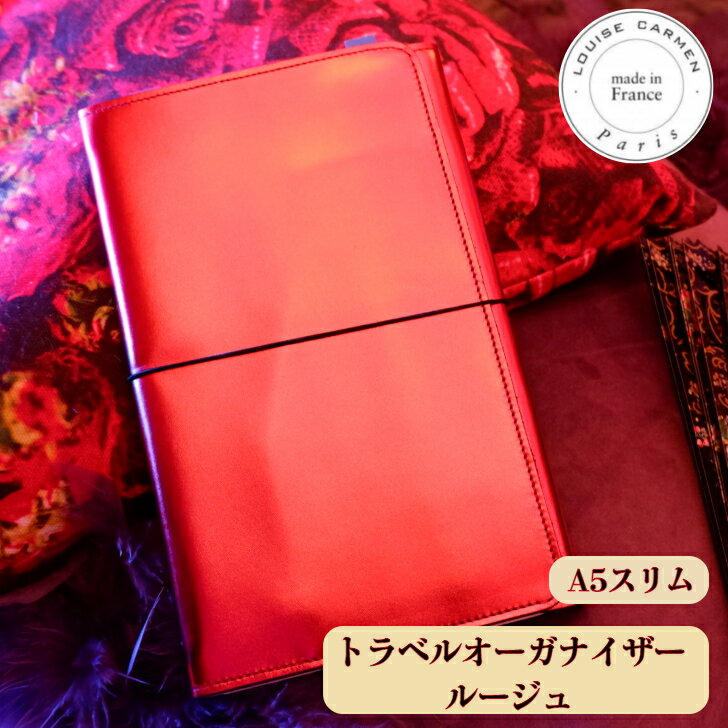 LOUISE CARMEN
made in France
Paris

A5スリム

トラベルオーガナイザー
ルージュ